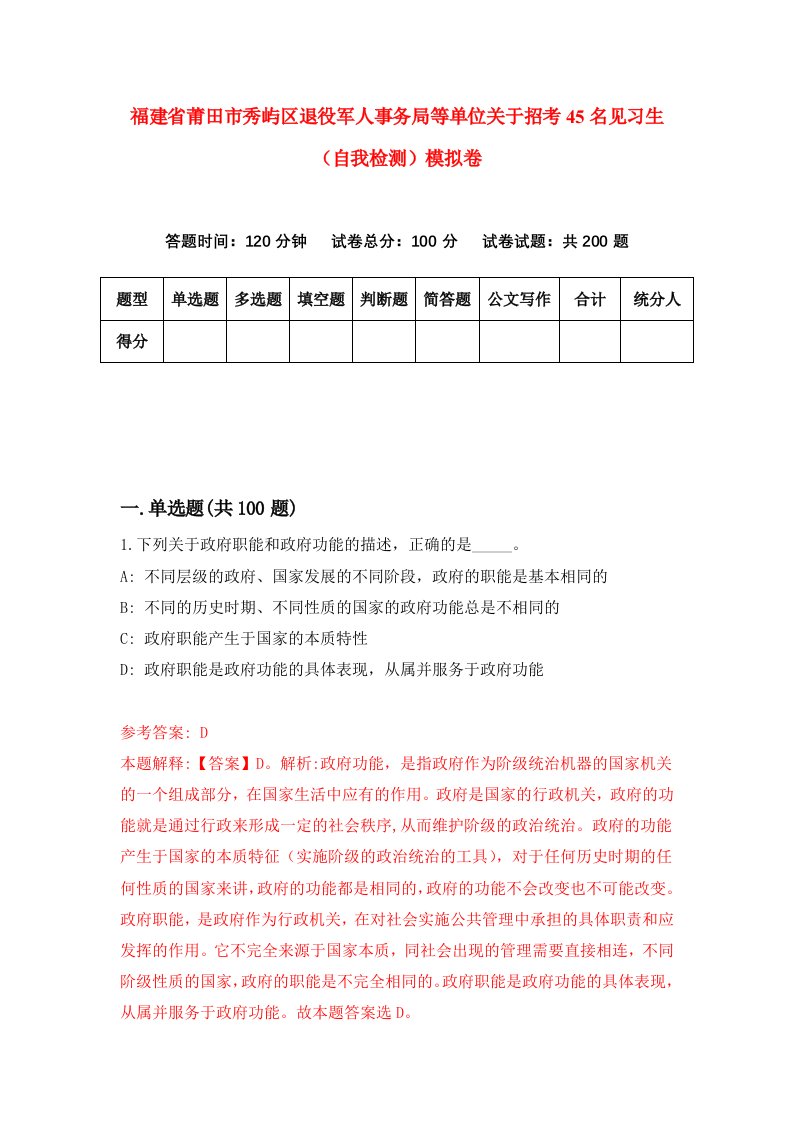 福建省莆田市秀屿区退役军人事务局等单位关于招考45名见习生（自我检测）模拟卷

答题时间：120分钟　试卷总分：100分　试卷试题：共200题

| 题型 | 单选题 | 多选题 | 填空题 | 判断题 | 简答题 | 公文写作 | 合计 | 统分人 |
|---|---|---|---|---|---|---|---|---|
| 得分 | | | | | | | | |

一.单选题(共100题)

1.下列关于政府职能和政府功能的描述，正确的是_____。
A: 不同层级的政府、国家发展的不同阶段，政府的职能是基本相同的
B: 不同的历史时期、不同性质的国家的政府功能总是不相同的
C: 政府职能产生于国家的本质特性
D: 政府职能是政府功能的具体表现，从属并服务于政府功能

参考答案: D
本题解释:【答案】D。解析:政府功能，是指政府作为阶级统治机器的国家机关的一个组成部分，在国家生活中应有的作用。政府是国家的行政机关，政府的功能就是通过行政来形成一定的社会秩序,从而维护阶级的政治统治。政府的功能产生于国家的本质特征（实施阶级的政治统治的工具），对于任何历史时期的任何性质的国家来讲,政府的功能都是相同的,政府的功能不会改变也不可能改变。政府职能，是政府作为行政机关，在对社会实施公共管理中承担的具体职责和应发挥的作用。它不完全来源于国家本质，同社会出现的管理需要直接相连，不同阶级性质的国家,政府的职能是不完全相同的。政府职能是政府功能的具体表现，从属并服务于政府功能。故本题答案选D。